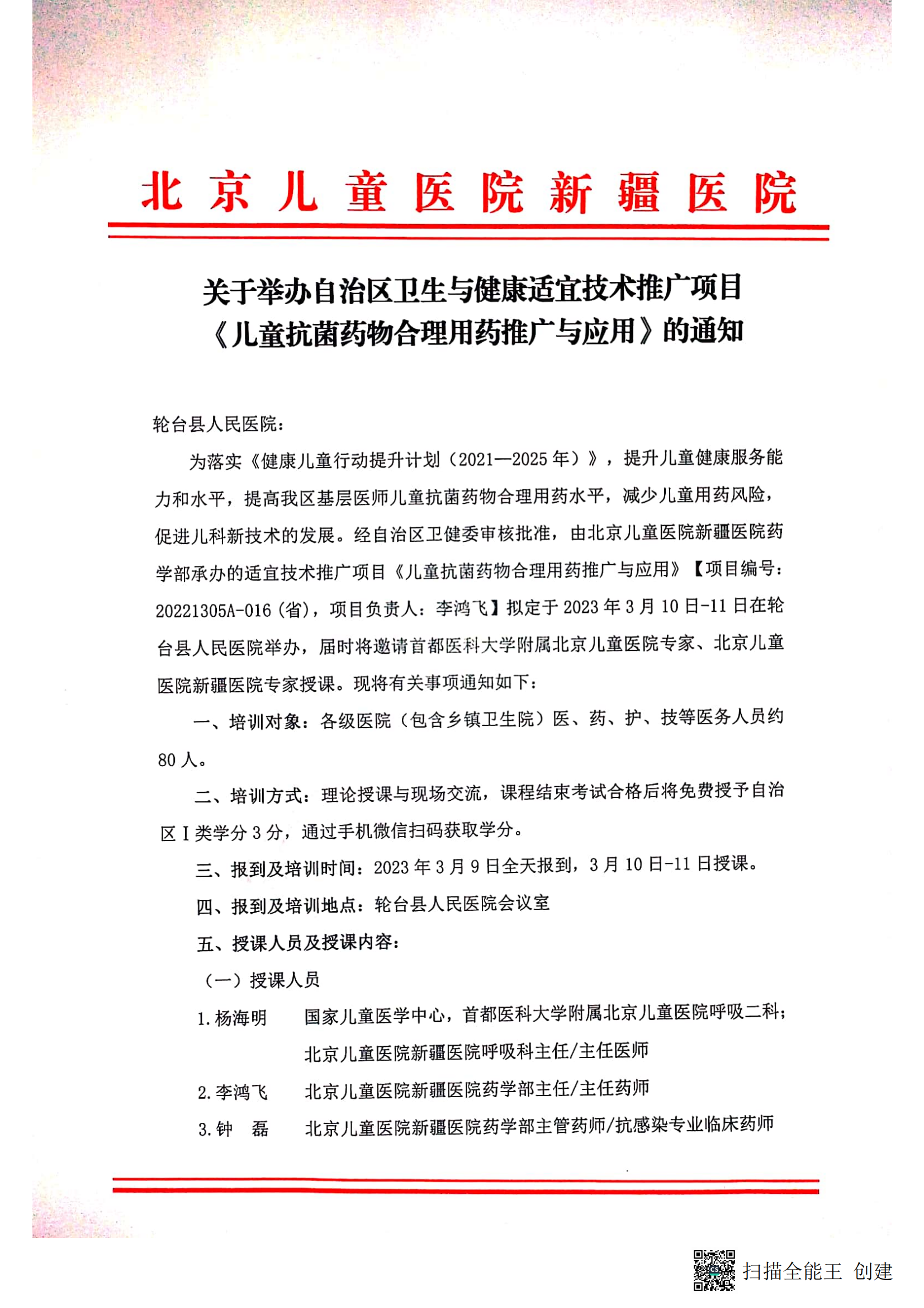 北京儿童医院新疆医院

关于举办自治区卫生与健康适宜技术推广项目《儿童抗菌药物合理用药推广与应用》的通知

轮台县人民医院:

为落实《健康儿童行动提升计划(2021—2025年)》,提升儿童健康服务能力和水平,提高我区基层医师儿童抗菌药物合理用药水平,减少儿童用药风险,促进儿科新技术的发展。经自治区卫健委审核批准,由北京儿童医院新疆医院药学部承办的适宜技术推广项目《儿童抗菌药物合理用药推广与应用》【项目编号:20221305A-016(省),项目负责人:李鸿飞】拟定于2023年3月10日-11日在轮台县人民医院举办,届时将邀请首都医科大学附属北京儿童医院专家、北京儿童医院新疆医院专家授课。现将有关事项通知如下:

一、培训对象:各级医院(包含乡镇卫生院)医、药、护、技等医务人员约80人。

二、培训方式:理论授课与现场交流,课程结束考试合格后将免费授予自治区I类学分3分,通过手机微信扫码获取学分。

三、报到及培训时间:2023年3月9日全天报到,3月10日-11日授课。

四、报到及培训地点:轮台县人民医院会议室

五、授课人员及授课内容:

(一)授课人员

1.杨海明 国家儿童医学中心,首都医科大学附属北京儿童医院呼吸二科;北京儿童医院新疆医院呼吸科主任/主任医师

2.李鸿飞 北京儿童医院新疆医院药学部主任/主任药师

3.钟 磊 北京儿童医院新疆医院药学部主管药师/抗感染专业临床药师

扫描全能王 创建